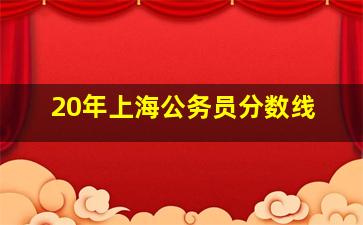 20年上海公务员分数线